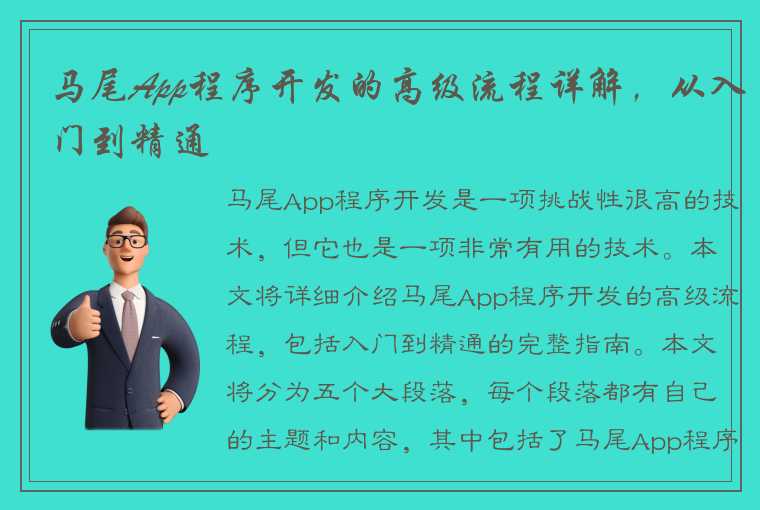 马尾App程序开发的高级流程详解，从入门到精通

马尾App程序开发是一项挑战性很高的技术，但它也是一项非常有用的技术。本文将详细介绍马尾App程序开发的高级流程，包括入门到精通的完整指南。本文将分为五个大段落，每个段落都有自己的主题和内容，其中包括了马尾App程序